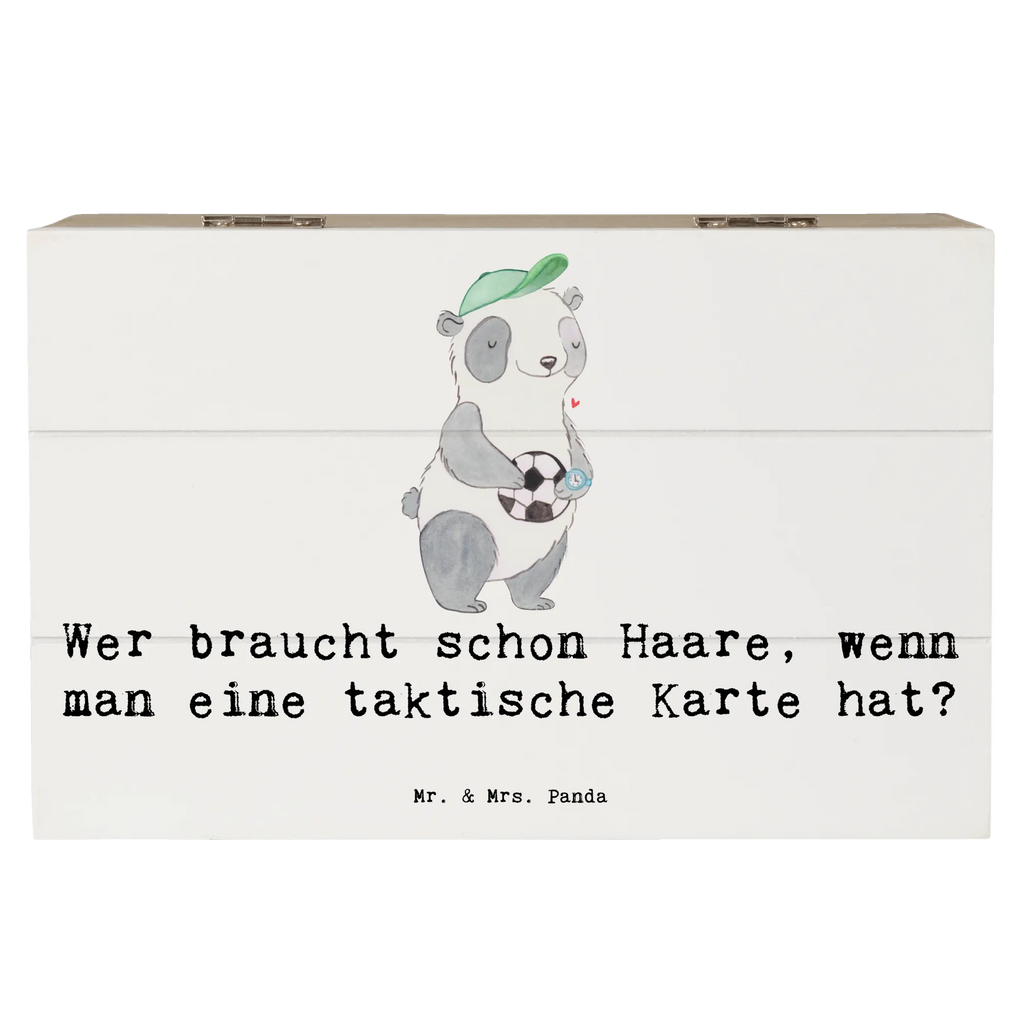 Wer braucht schon Haare, wenn man eine taktische Karte hat?

Mr. & Mrs. Panda